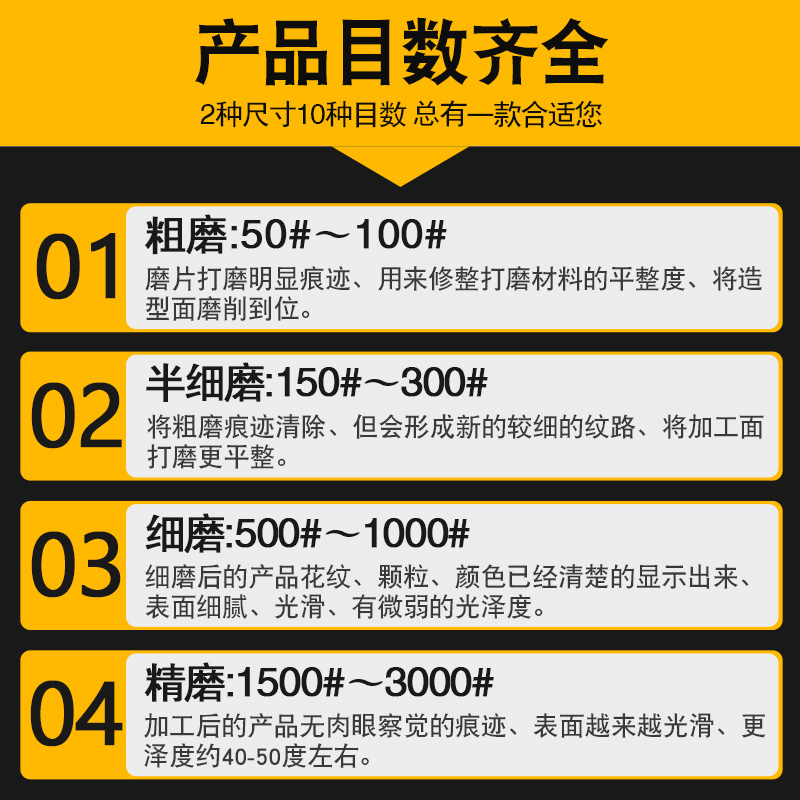 产品目数齐全

2种尺寸10种目数 总有一款合适您

01

粗磨:50#～100#

磨片打磨明显痕迹、用来修整打磨材料的平整度、将造型面磨削到位。

02

半细磨:150#～300#

将粗磨痕迹清除、但会形成新的较细的纹路、将加工面打磨更平整。

03

细磨:500#～1000#

细磨后的产品花纹、颗粒、颜色已经清楚的显示出来、表面细腻、光滑、有微弱的光泽度。

04

精磨:1500#～3000#

加工后的产品无肉眼察觉的痕迹、表面越来越光滑、更泽度约40-50度左右。